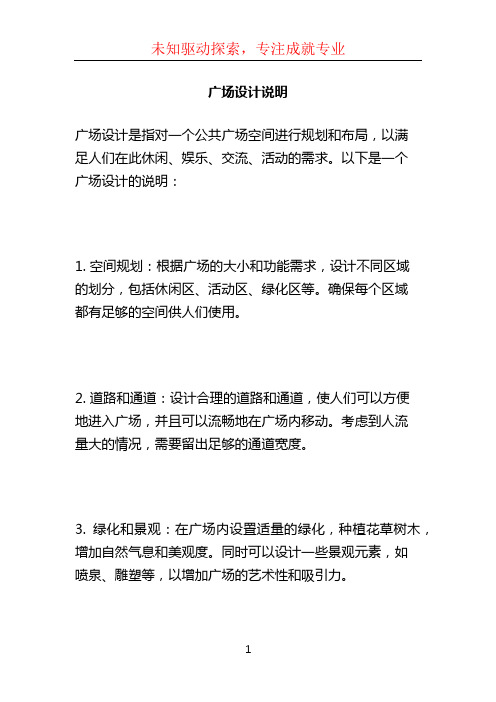 未知驱动探索，专注成就专业

广场设计说明

广场设计是指对一个公共广场空间进行规划和布局，以满足人们在此休闲、娱乐、交流、活动的需求。以下是一个广场设计的说明：

1. 空间规划：根据广场的大小和功能需求，设计不同区域的划分，包括休闲区、活动区、绿化区等。确保每个区域都有足够的空间供人们使用。

2. 道路和通道：设计合理的道路和通道，使人们可以方便地进入广场，并且可以流畅地在广场内移动。考虑到人流量大的情况，需要留出足够的通道宽度。

3. 绿化和景观：在广场内设置适量的绿化，种植花草树木，增加自然气息和美观度。同时可以设计一些景观元素，如喷泉、雕塑等，以增加广场的艺术性和吸引力。

1